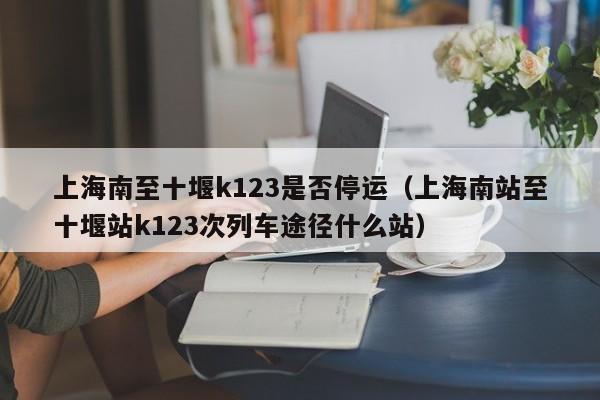 上海南至十堰k123是否停运（上海南站至十堰站k123次列车途径什么站）